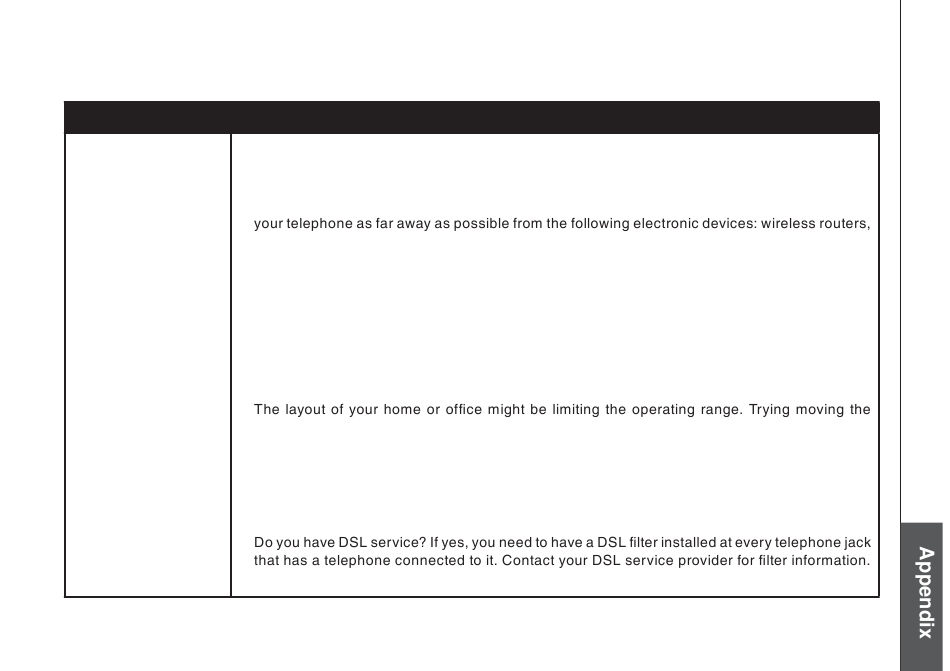 your telephone as far away as possible from the following electronic devices: wireless routers,

The layout of your home or office might be limiting the operating range. Trying moving the

Do you have DSL service? If yes, you need to have a DSL filter installed at every telephone jack that has a telephone connected to it. Contact your DSL service provider for filter information.

Appendix